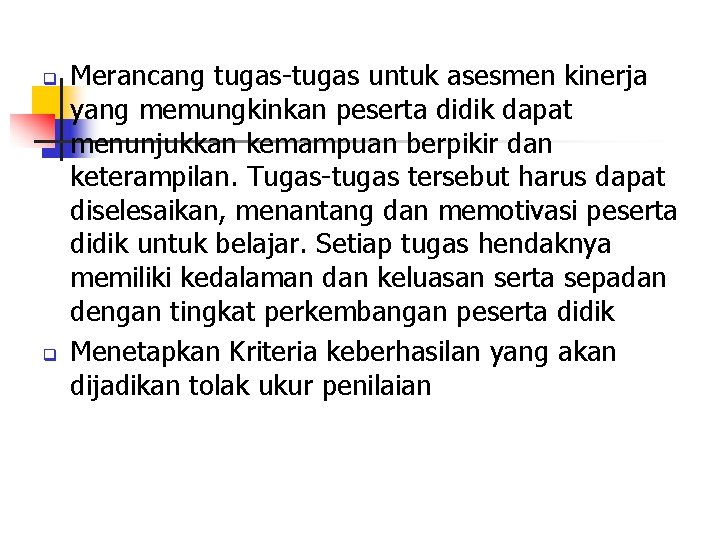 • Merancang tugas-tugas untuk asesmen kinerja yang memungkinkan peserta didik dapat menunjukkan kemampuan berpikir dan keterampilan. Tugas-tugas tersebut harus dapat diselesaikan, menantang dan memotivasi peserta didik untuk belajar. Setiap tugas hendaknya memiliki kedalaman dan keluasan serta sepadan dengan tingkat perkembangan peserta didik

• Menetapkan Kriteria keberhasilan yang akan dijadikan tolak ukur penilaian